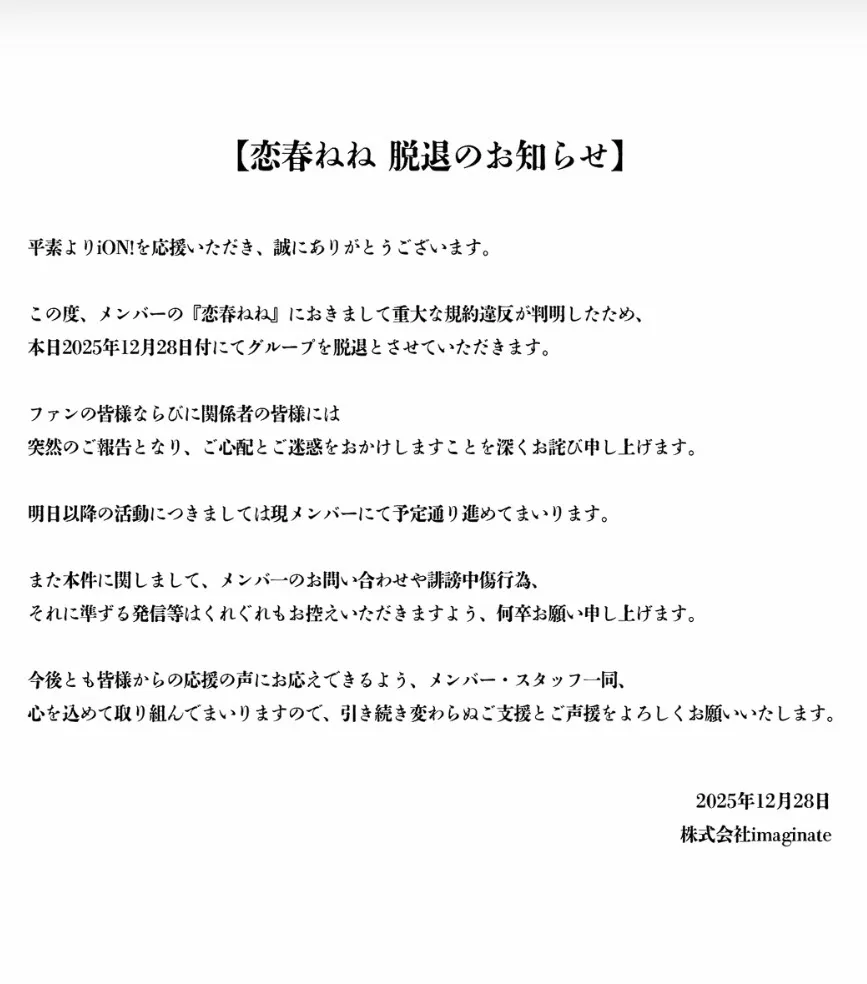 【恋春ねね 脱退のお知らせ】

平素よりiON!を応援いただき、誠にありがとうございます。

この度、メンバーの『恋春ねね』におきまして重大な規約違反が判明したため、
本日2025年12月28日付にてグループを脱退とさせていただきます。

ファンの皆様ならびに関係者の皆様には
突然のご報告となり、ご心配とご迷惑をおかけしますことを深くお詫び申し上げます。

明日以降の活動につきましては現メンバーにて予定通り進めてまいります。

また本件に関しまして、メンバーへのお問い合わせや誹謗中傷行為、
それに準ずる発信等はくれぐれもお控えいただきますよう、何卒お願い申し上げます。

今後とも皆様からの応援の声にお応えできるよう、メンバー・スタッフ一同、
心を込めて取り組んでまいりますので、引き続き変わらぬご支援とご声援をよろしくお願いいたします。

2025年12月28日
株式会社imaginate